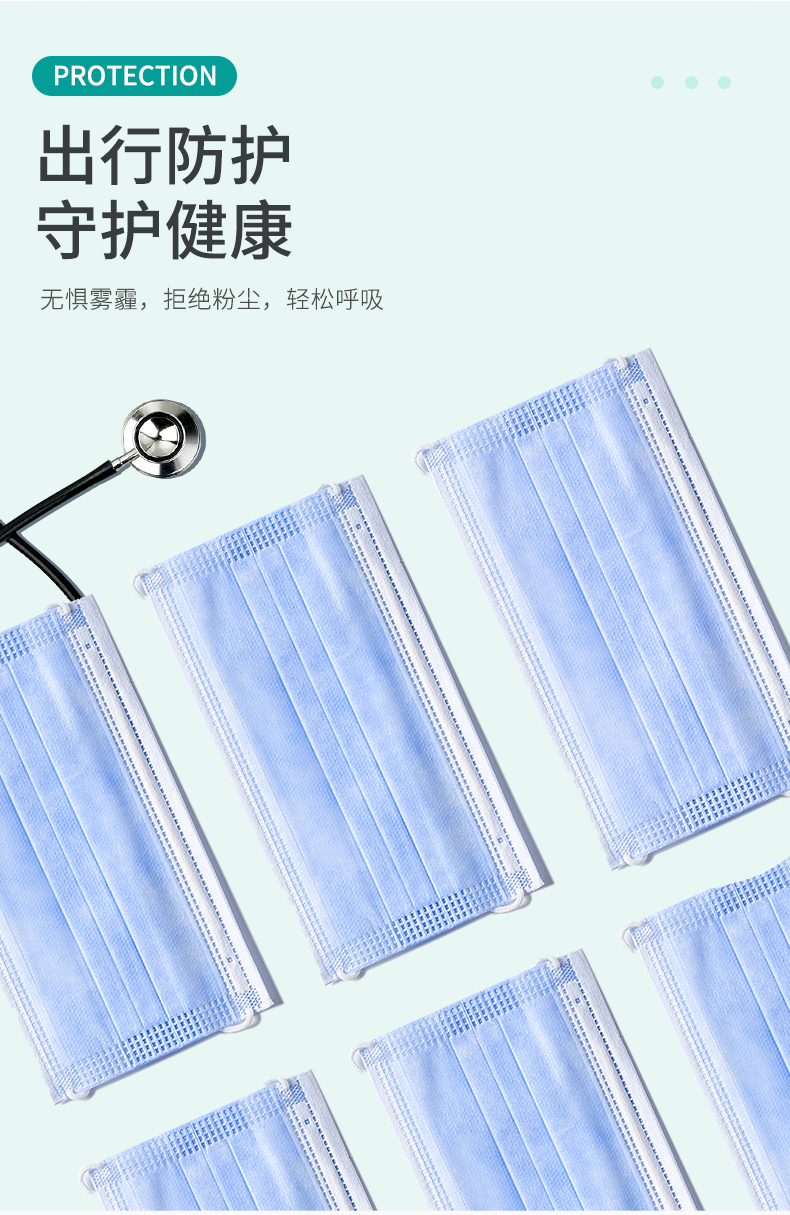 PROTECTION

出行防护
守护健康

无惧雾霾，拒绝粉尘，轻松呼吸